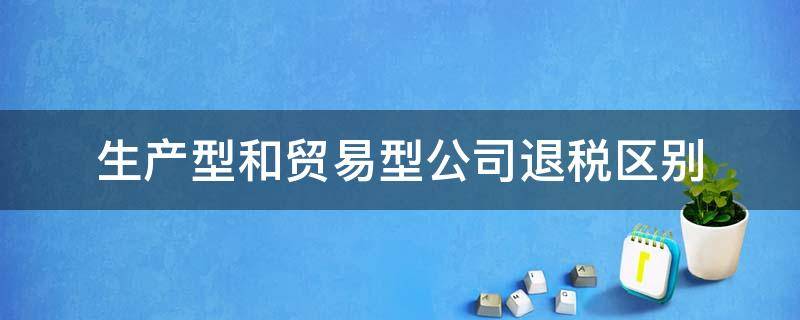 生产型和贸易型公司退税区别